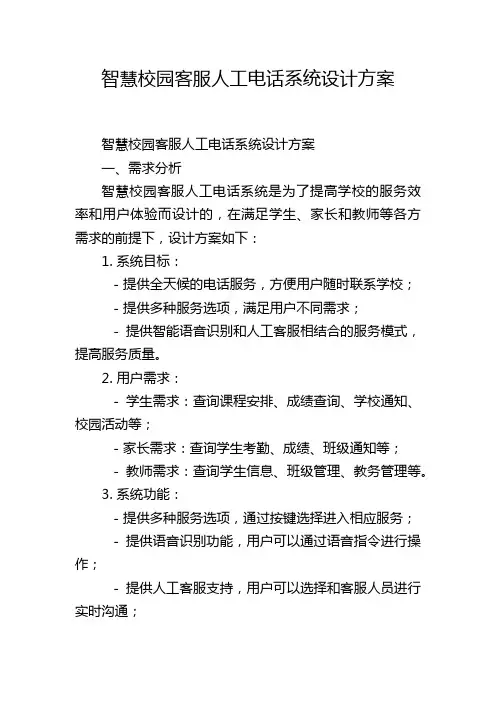 智慧校园客服人工电话系统设计方案

智慧校园客服人工电话系统设计方案

一、需求分析

智慧校园客服人工电话系统是为了提高学校的服务效率和用户体验而设计的，在满足学生、家长和教师等各方需求的前提下，设计方案如下：

1. 系统目标：

- 提供全天候的电话服务，方便用户随时联系学校；

- 提供多种服务选项，满足用户不同需求；

- 提供智能语音识别和人工客服相结合的服务模式，提高服务质量。

2. 用户需求：

- 学生需求：查询课程安排、成绩查询、学校通知、校园活动等；

- 家长需求：查询学生考勤、成绩、班级通知等；

- 教师需求：查询学生信息、班级管理、教务管理等。

3. 系统功能：

- 提供多种服务选项，通过按键选择进入相应服务；

- 提供语音识别功能，用户可以通过语音指令进行操作；

- 提供人工客服支持，用户可以选择和客服人员进行实时沟通；